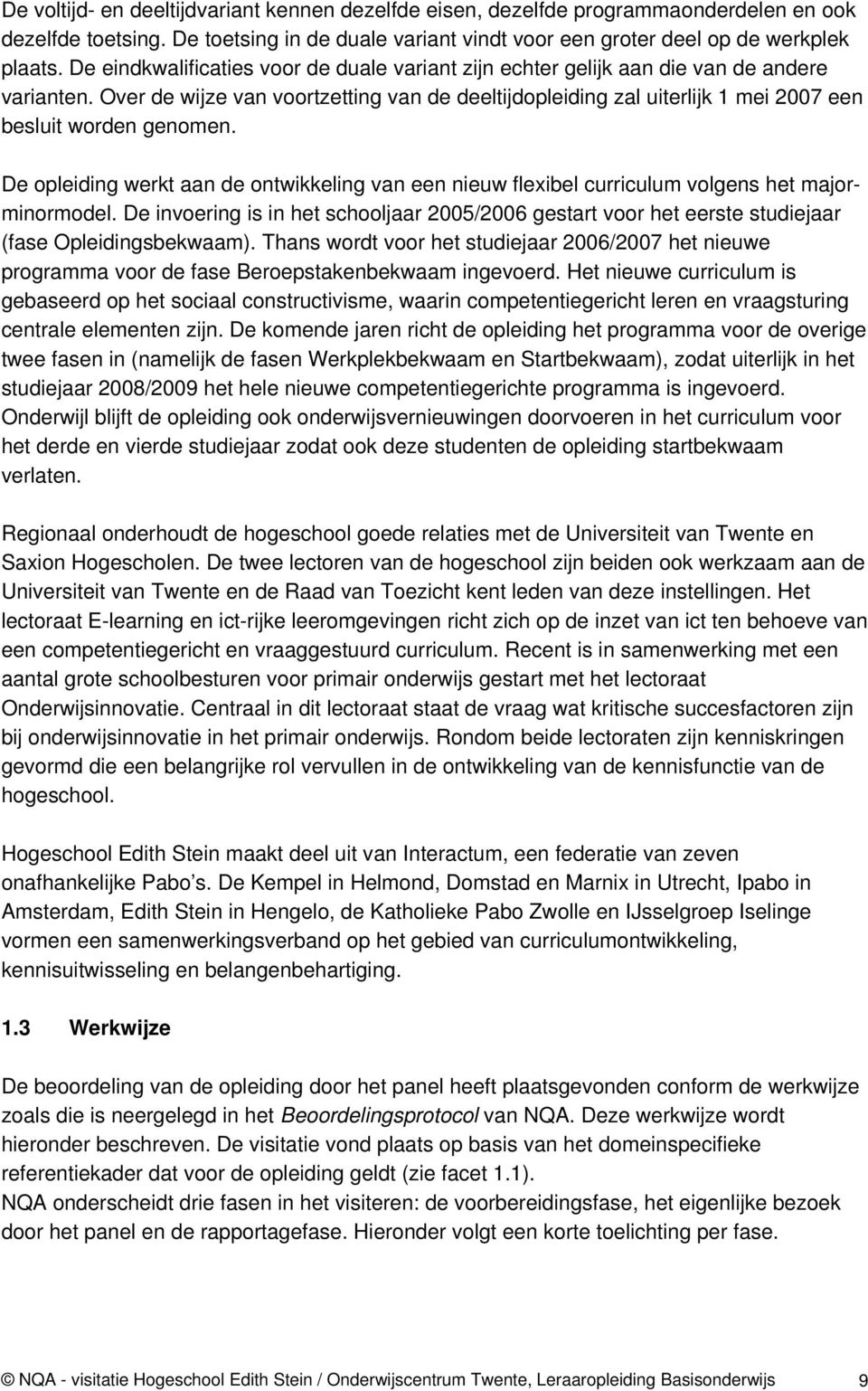 De voltijd- en deeltijdvariant kennen dezelfde eisen, dezelfde programmaonderdelen en ook dezelfde toetsing. De toetsing in de duale variant vindt voor een groter deel op de werkplek plaats. De eindkwalificaties voor de duale variant zijn echter gelijk aan die van de andere varianten. Over de wijze van voortzetting van de deeltijdopleiding zal uiterlijk 1 mei 2007 een besluit worden genomen.

De opleiding werkt aan de ontwikkeling van een nieuw flexibel curriculum volgens het major-minormodel. De invoering is in het schooljaar 2005/2006 gestart voor het eerste studiejaar (fase Opleidingsbekwaam). Thans wordt voor het studiejaar 2006/2007 het nieuwe programma voor de fase Beroepstakenbekwaam ingevoerd. Het nieuwe curriculum is gebaseerd op het sociaal constructivisme, waarin competentiegericht leren en vraagsturing centrale elementen zijn. De komende jaren richt de opleiding het programma voor de overige twee fasen in (namelijk de fasen Werkplekbekwaam en Startbekwaam), zodat uiterlijk in het studiejaar 2008/2009 het hele nieuwe competentiegerichte programma is ingevoerd. Onderwijl blijft de opleiding ook onderwijsvernieuwingen doorvoeren in het curriculum voor het derde en vierde studiejaar zodat ook deze studenten de opleiding startbekwaam verlaten.

Regionaal onderhoudt de hogeschool goede relaties met de Universiteit van Twente en Saxion Hogescholen. De twee lectoren van de hogeschool zijn beiden ook werkzaam aan de Universiteit van Twente en de Raad van Toezicht kent leden van deze instellingen. Het lectoraat E-learning en ict-rijke leeromgevingen richt zich op de inzet van ict ten behoeve van een competentiegericht en vraaggestuurd curriculum. Recent is in samenwerking met een aantal grote schoolbesturen voor primair onderwijs gestart met het lectoraat Onderwijsinnovatie. Centraal in dit lectoraat staat de vraag wat kritische succesfactoren zijn bij onderwijsinnovatie in het primair onderwijs. Rondom beide lectoraten zijn kenniskringen gevormd die een belangrijke rol vervullen in de ontwikkeling van de kennisfunctie van de hogeschool.

Hogeschool Edith Stein maakt deel uit van Interactum, een federatie van zeven onafhankelijke Pabo’s. De Kempel in Helmond, Domstad en Marnix in Utrecht, Ipabo in Amsterdam, Edith Stein in Hengelo, de Katholieke Pabo Zwolle en IJsselgroep Iselinge vormen een samenwerkingsverband op het gebied van curriculumontwikkeling, kennisuitwisseling en belangenbehartiging.

1.3 Werkwijze

De beoordeling van de opleiding door het panel heeft plaatsgevonden conform de werkwijze zoals die is neergelegd in het Beoordelingsprotocol van NQA. Deze werkwijze wordt hieronder beschreven. De visitatie vond plaats op basis van het domeinspecifieke referentiekader dat voor de opleiding geldt (zie facet 1.1).
NQA onderscheidt drie fasen in het visiteren: de voorbereidingsfase, het eigenlijke bezoek door het panel en de rapportagefase. Hieronder volgt een korte toelichting per fase.

© NQA - visitatie Hogeschool Edith Stein / Onderwijscentrum Twente, Leraaropleiding Basisonderwijs 9